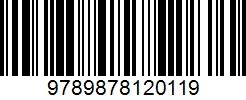 9789878120119